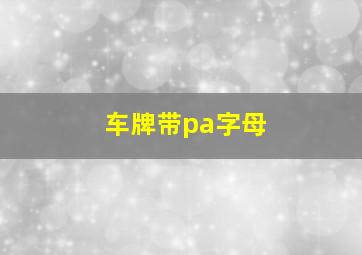 车牌带pa字母